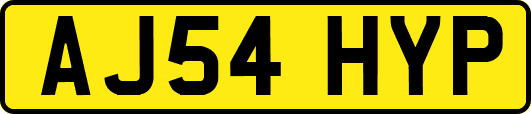 AJ54 HYP